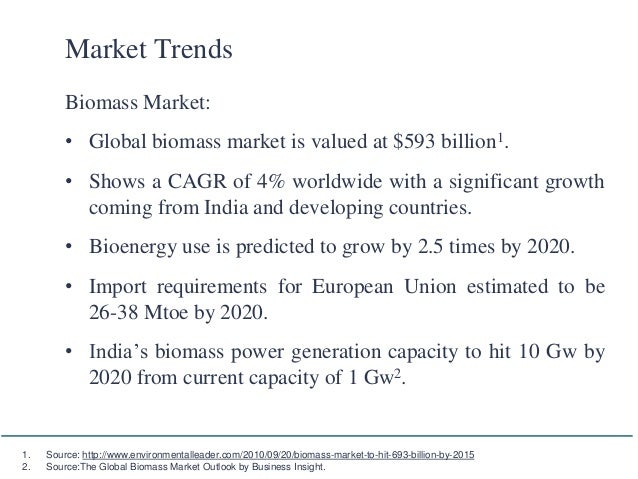 Market Trends

Biomass Market:

• Global biomass market is valued at \$593 billion$^1$.

• Shows a CAGR of 4% worldwide with a significant growth coming from India and developing countries.

• Bioenergy use is predicted to grow by 2.5 times by 2020.

• Import requirements for European Union estimated to be 26-38 Mtoe by 2020.

• India's biomass power generation capacity to hit 10 Gw by 2020 from current capacity of 1 Gw$^2$.

1. Source: http://www.environmentalleader.com/2010/09/20/biomass-market-to-hit-693-billion-by-2015
2. Source:The Global Biomass Market Outlook by Business Insight.